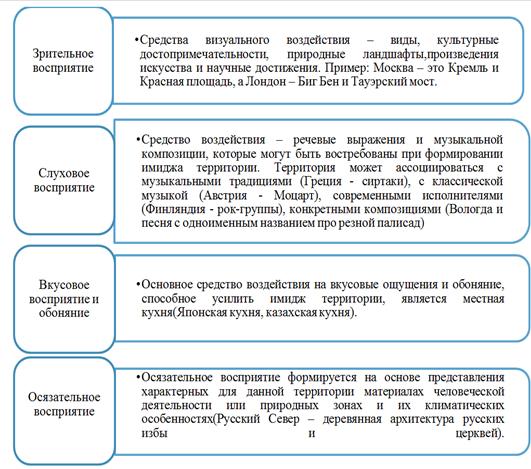 Зрительное восприятие

•Средства визуального воздействия – виды, культурные достопримечательности, природные ландшафты,произведения искусства и научные достижения. Пример: Москва – это Кремль и Красная площадь, а Лондон – Биг Бен и Тауэрский мост.

Слуховое восприятие

•Средство воздействия – речевые выражения и музыкальной композиции, которые могут быть востребованы при формировании имиджа территории. Территория может ассоциироваться с музыкальными традициями (Греция - сиртаки), с классической музыкой (Австрия - Моцарт), современными исполнителями (Финляндия - рок-группы), конкретными композициями (Вологда и песня с одноименным названием про резной палисад)

Вкусовое восприятие и обоняние

•Основное средство воздействия на вкусовые ощущения и обоняние, способное усилить имидж территории, является местная кухня(Японская кухня, казахская кухня).

Осязательное восприятие

•Осязательное восприятие формируется на основе представления характерных для данной территории материалах человеческой деятельности или природных зонах и их климатических особенностях(Русский Север – деревянная архитектура русских избы и церквей).